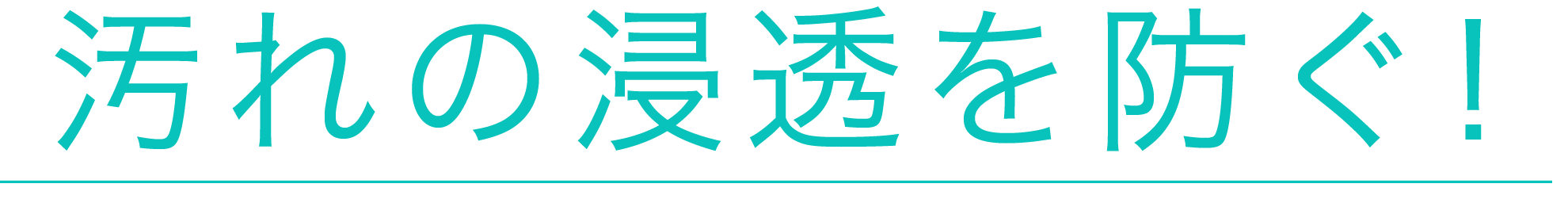 汚れの浸透を防ぐ！